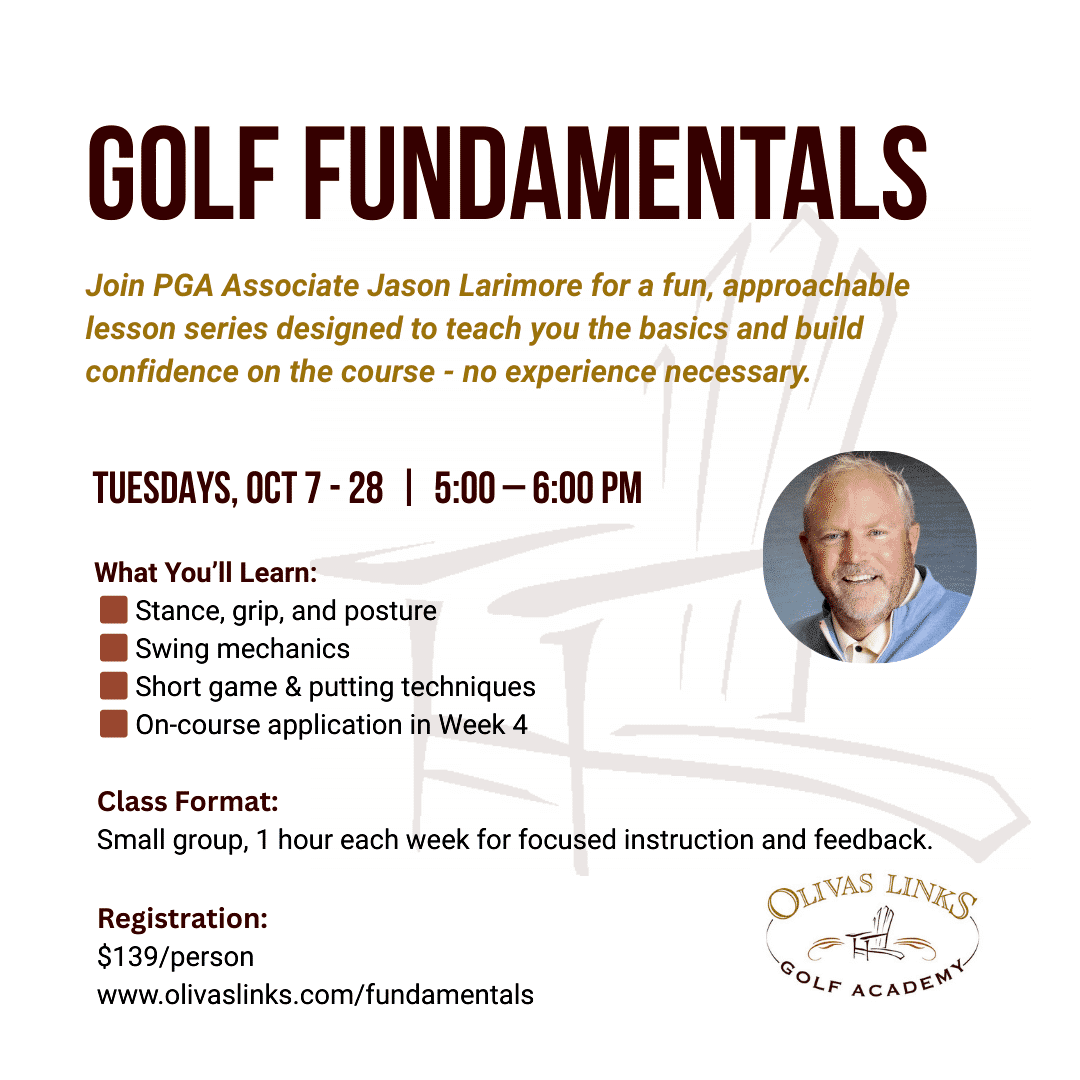 GOLF FUNDAMENTALS

Join PGA Associate Jason Larimore for a fun, approachable lesson series designed to teach you the basics and build confidence on the course - no experience necessary.

TUESDAYS, OCT 7 - 28 | 5:00 — 6:00 PM

What You'll Learn:
Stance, grip, and posture
Swing mechanics
Short game & putting techniques
On-course application in Week 4

Class Format:
Small group, 1 hour each week for focused instruction and feedback.

Registration:
$139/person
www.olivaslinks.com/fundamentals

OLIVAS LINKS
GOLF ACADEMY